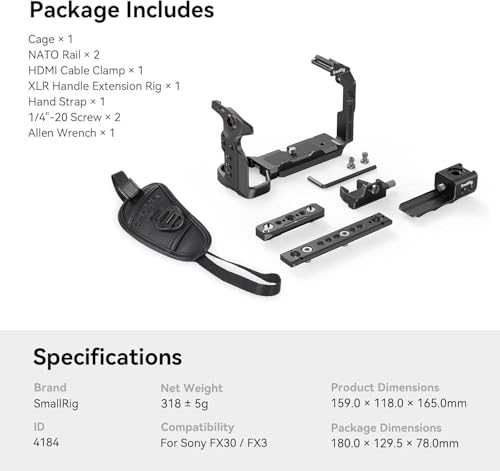 Package Includes

Cage × 1
NATO Rail × 2
HDMI Cable Clamp × 1
XLR Handle Extension Rig × 1
Hand Strap × 1
1/4"-20 Screw × 2
Allen Wrench × 1

Specifications

Brand
SmallRig

ID
4184

Net Weight
318 ± 5g

Compatibility
For Sony FX30 / FX3

Product Dimensions
159.0 × 118.0 × 165.0mm

Package Dimensions
180.0 × 129.5 × 78.0mm